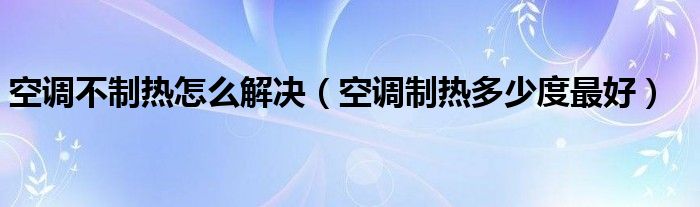 空调不制热怎么解决（空调制热多少度最好）